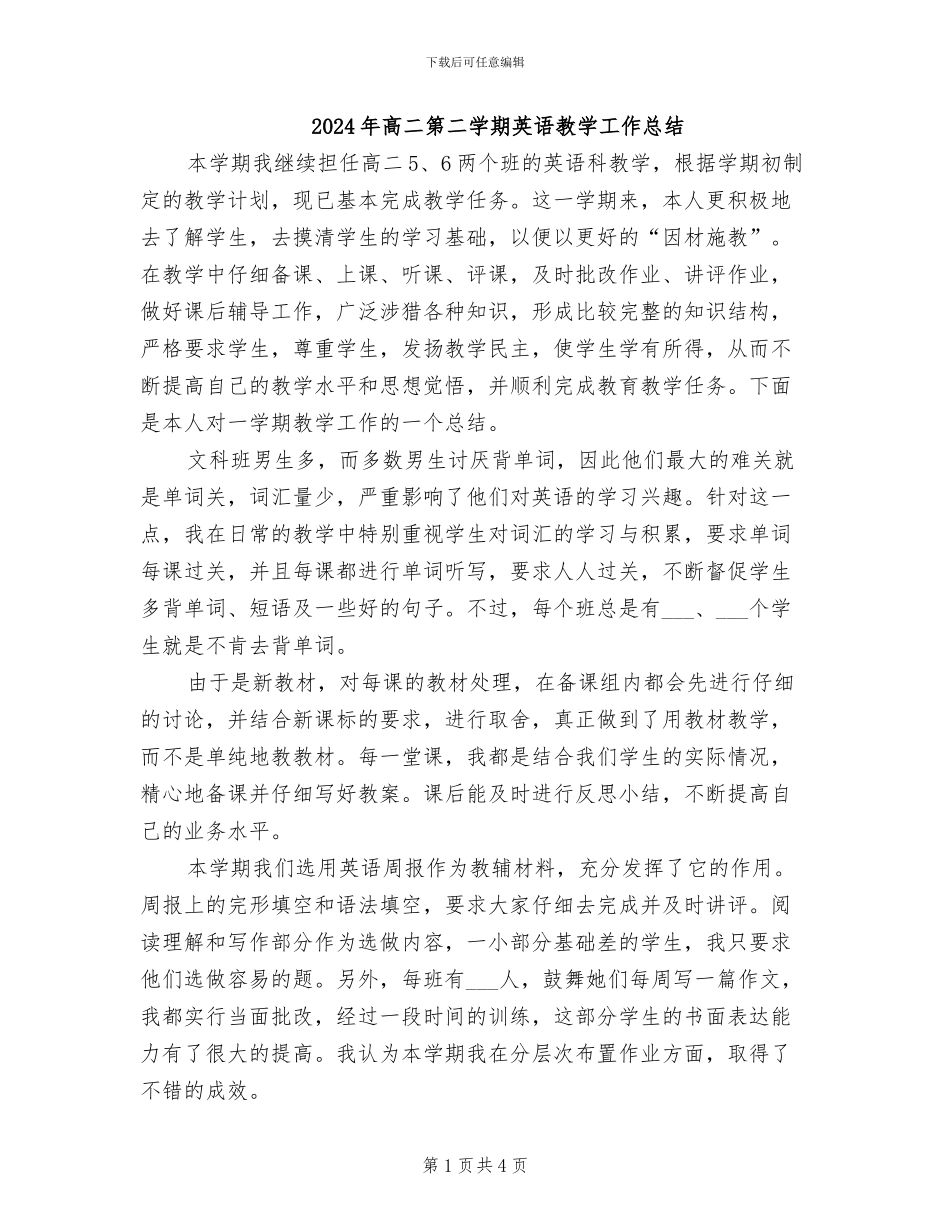 下载后可任意编辑

2024年高二第二学期英语教学工作总结

本学期我继续担任高二5、6两个班的英语科教学，根据学期初制定的教学计划，现已基本完成教学任务。这一学期来，本人更积极地去了解学生，去摸清学生的学习基础，以便以更好的“因材施教”。在教学中仔细备课、上课、听课、评课，及时批改作业、讲评作业，做好课后辅导工作，广泛涉猎各种知识，形成比较完整的知识结构，严格要求学生，尊重学生，发扬教学民主，使学生学有所得，从而不断提高自己的教学水平和思想觉悟，并顺利完成教育教学任务。下面是本人对一学期教学工作的一个总结。

文科班男生多，而多数男生讨厌背单词，因此他们最大的难关就是单词关，词汇量少，严重影响了他们对英语的学习兴趣。针对这一点，我在日常的教学中特别重视学生对词汇的学习与积累，要求单词每课过关，并且每课都进行单词听写，要求人人过关，不断督促学生多背单词、短语及一些好的句子。不过，每个班总是有___、___个学生就是不肯去背单词。

由于是新教材，对每课的教材处理，在备课组内都会先进行仔细的讨论，并结合新课标的要求，进行取舍，真正做到了用教材教学，而不是单纯地教教材。每一堂课，我都是结合我们学生的实际情况，精心地备课并仔细写好教案。课后能及时进行反思小结，不断提高自己的业务水平。

本学期我们选用英语周报作为教辅材料，充分发挥了它的作用。周报上的完形填空和语法填空，要求大家仔细去完成并及时讲评。阅读理解和写作部分作为选做内容，一小部分基础差的学生，我只要求他们选做容易的题。另外，每班有___人，鼓舞她们每周写一篇作文，我都实行当面批改，经过一段时间的训练，这部分学生的书面表达能力有了很大的提高。我认为本学期我在分层次布置作业方面，取得了不错的成效。

第1页共4页